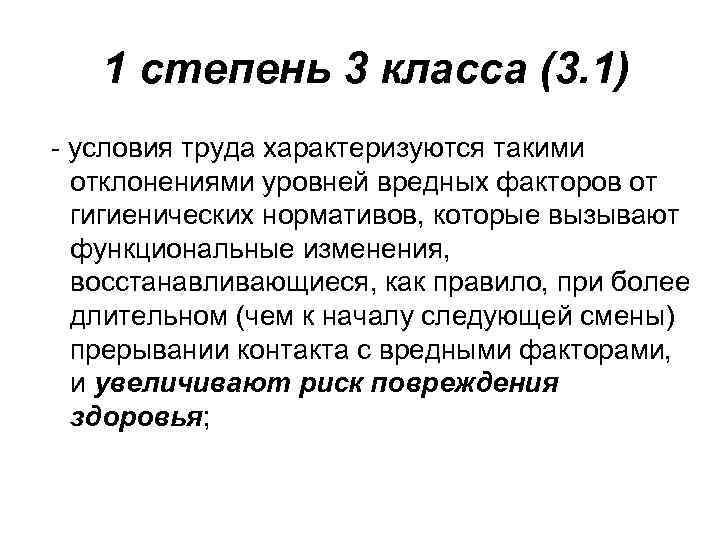 1 степень 3 класса (3.1)

- условия труда характеризуются такими отклонениями уровней вредных факторов от гигиенических нормативов, которые вызывают функциональные изменения, восстанавливающиеся, как правило, при более длительном (чем к началу следующей смены) прерывании контакта с вредными факторами, и увеличивают риск повреждения здоровья;